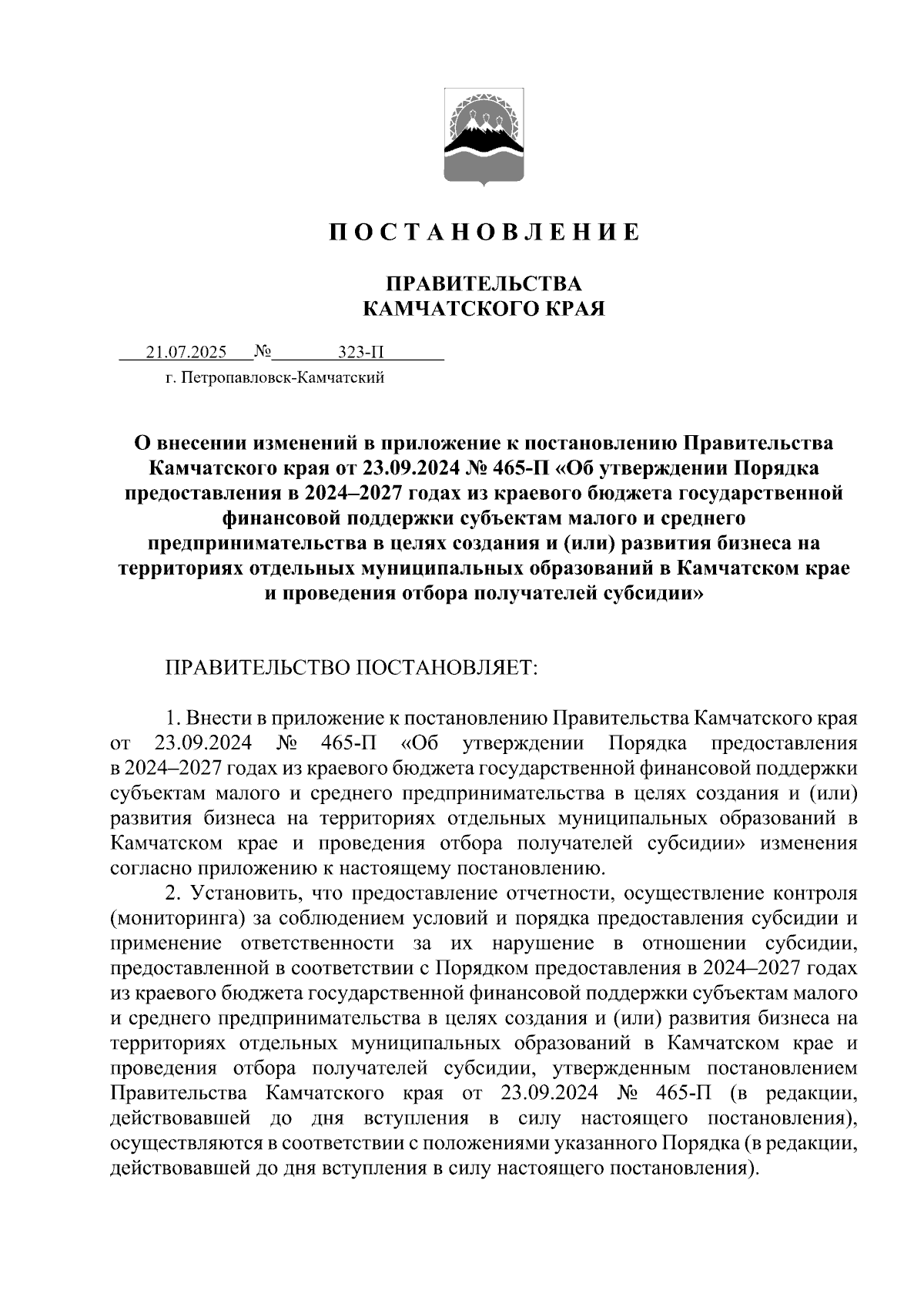 П О С Т А Н О В Л Е Н И Е

ПРАВИТЕЛЬСТВА
КАМЧАТСКОГО КРАЯ

21.07.2025 № 323-П

г. Петропавловск-Камчатский

О внесении изменений в приложение к постановлению Правительства Камчатского края от 23.09.2024 № 465-П «Об утверждении Порядка предоставления в 2024–2027 годах из краевого бюджета государственной финансовой поддержки субъектам малого и среднего предпринимательства в целях создания и (или) развития бизнеса на территориях отдельных муниципальных образований в Камчатском крае и проведения отбора получателей субсидии»

ПРАВИТЕЛЬСТВО ПОСТАНОВЛЯЕТ:

1. Внести в приложение к постановлению Правительства Камчатского края от 23.09.2024 № 465-П «Об утверждении Порядка предоставления в 2024–2027 годах из краевого бюджета государственной финансовой поддержки субъектам малого и среднего предпринимательства в целях создания и (или) развития бизнеса на территориях отдельных муниципальных образований в Камчатском крае и проведения отбора получателей субсидии» изменения согласно приложению к настоящему постановлению.

2. Установить, что предоставление отчетности, осуществление контроля (мониторинга) за соблюдением условий и порядка предоставления субсидии и применение ответственности за их нарушение в отношении субсидии, предоставленной в соответствии с Порядком предоставления в 2024–2027 годах из краевого бюджета государственной финансовой поддержки субъектам малого и среднего предпринимательства в целях создания и (или) развития бизнеса на территориях отдельных муниципальных образований в Камчатском крае и проведения отбора получателей субсидии, утвержденным постановлением Правительства Камчатского края от 23.09.2024 № 465-П (в редакции, действовавшей до дня вступления в силу настоящего постановления), осуществляются в соответствии с положениями указанного Порядка (в редакции, действовавшей до дня вступления в силу настоящего постановления).